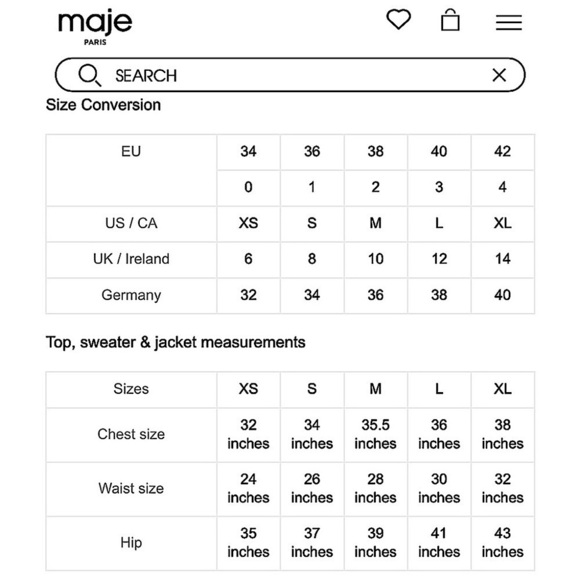 maje
PARIS

SEARCH

Size Conversion

| EU | 34 | 36 | 38 | 40 | 42 |
|---|---|---|---|---|---|
| | 0 | 1 | 2 | 3 | 4 |
| US / CA | XS | S | M | L | XL |
| UK / Ireland | 6 | 8 | 10 | 12 | 14 |
| Germany | 32 | 34 | 36 | 38 | 40 |

Top, sweater & jacket measurements

| Sizes | XS | S | M | L | XL |
|---|---|---|---|---|---|
| Chest size | 32 inches | 34 inches | 35.5 inches | 36 inches | 38 inches |
| Waist size | 24 inches | 26 inches | 28 inches | 30 inches | 32 inches |
| Hip | 35 inches | 37 inches | 39 inches | 41 inches | 43 inches |